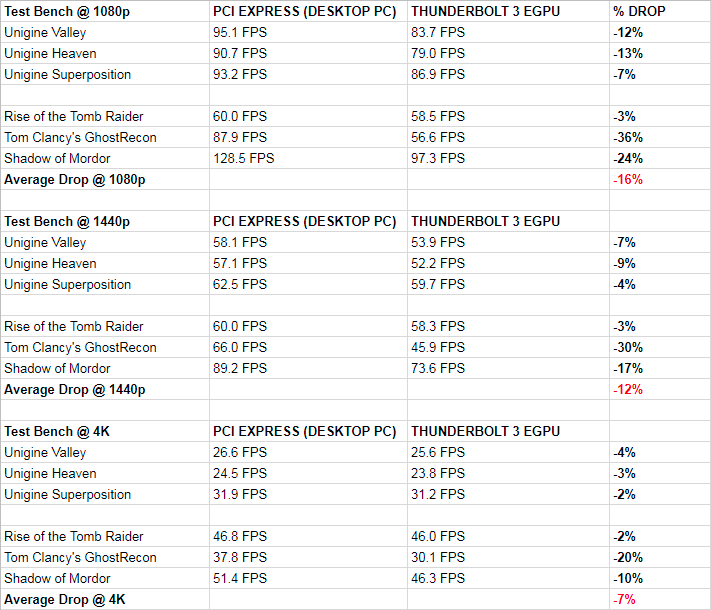 | Test Bench @ 1080p | PCI EXPRESS (DESKTOP PC) | THUNDERBOLT 3 EGPU | % DROP |
|---|---|---|---|
| Unigine Valley | 95.1 FPS | 83.7 FPS | -12% |
| Unigine Heaven | 90.7 FPS | 79.0 FPS | -13% |
| Unigine Superposition | 93.2 FPS | 86.9 FPS | -7% |
| | | | |
| Rise of the Tomb Raider | 60.0 FPS | 58.5 FPS | -3% |
| Tom Clancy's GhostRecon | 87.9 FPS | 56.6 FPS | -36% |
| Shadow of Mordor | 128.5 FPS | 97.3 FPS | -24% |
| Average Drop @ 1080p | | | -16% |
| | | | |
| Test Bench @ 1440p | PCI EXPRESS (DESKTOP PC) | THUNDERBOLT 3 EGPU | |
| Unigine Valley | 58.1 FPS | 53.9 FPS | -7% |
| Unigine Heaven | 57.1 FPS | 52.2 FPS | -9% |
| Unigine Superposition | 62.5 FPS | 59.7 FPS | -4% |
| | | | |
| Rise of the Tomb Raider | 60.0 FPS | 58.3 FPS | -3% |
| Tom Clancy's GhostRecon | 66.0 FPS | 45.9 FPS | -30% |
| Shadow of Mordor | 89.2 FPS | 73.6 FPS | -17% |
| Average Drop @ 1440p | | | -12% |
| | | | |
| Test Bench @ 4K | PCI EXPRESS (DESKTOP PC) | THUNDERBOLT 3 EGPU | |
| Unigine Valley | 26.6 FPS | 25.6 FPS | -4% |
| Unigine Heaven | 24.5 FPS | 23.8 FPS | -3% |
| Unigine Superposition | 31.9 FPS | 31.2 FPS | -2% |
| | | | |
| Rise of the Tomb Raider | 46.8 FPS | 46.0 FPS | -2% |
| Tom Clancy's GhostRecon | 37.8 FPS | 30.1 FPS | -20% |
| Shadow of Mordor | 51.4 FPS | 46.3 FPS | -10% |
| Average Drop @ 4K | | | -7% |